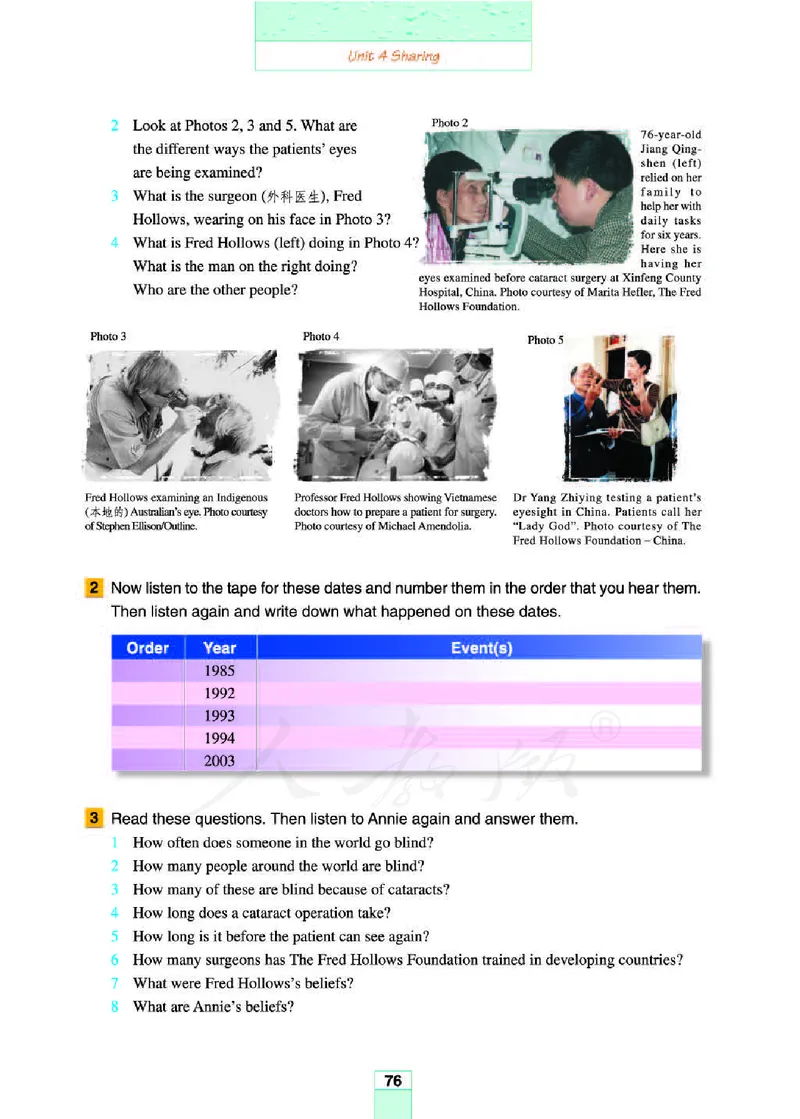 Unit 4 Sharing

2 Look at Photos 2, 3 and 5. What are the different ways the patients' eyes are being examined?

3 What is the surgeon (外科医生), Fred Hollows, wearing on his face in Photo 3?

4 What is Fred Hollows (left) doing in Photo 4? What is the man on the right doing? Who are the other people?

Photo 2

76-year-old Jiang Qingshen (left) relied on her family to help her with daily tasks for six years. Here she is having her eyes examined before cataract surgery at Xinfeng County Hospital, China. Photo courtesy of Marita Hefler, The Fred Hollows Foundation.

Photo 3

Fred Hollows examining an Indigenous (本地的) Australian's eye. Photo courtesy of Stephen Ellison/Outline.

Photo 4

Professor Fred Hollows showing Vietnamese doctors how to prepare a patient for surgery. Photo courtesy of Michael Amendolia.

Photo 5

Dr Yang Zhiying testing a patient's eyesight in China. Patients call her "Lady God". Photo courtesy of The Fred Hollows Foundation – China.

2 Now listen to the tape for these dates and number them in the order that you hear them. Then listen again and write down what happened on these dates.

| Order | Year | Event(s) |
|---|---|---|
| | 1985 | |
| | 1992 | |
| | 1993 | |
| | 1994 | |
| | 2003 | |

3 Read these questions. Then listen to Annie again and answer them.

1 How often does someone in the world go blind?
2 How many people around the world are blind?
3 How many of these are blind because of cataracts?
4 How long does a cataract operation take?
5 How long is it before the patient can see again?
6 How many surgeons has The Fred Hollows Foundation trained in developing countries?
7 What were Fred Hollows's beliefs?
8 What are Annie's beliefs?

76